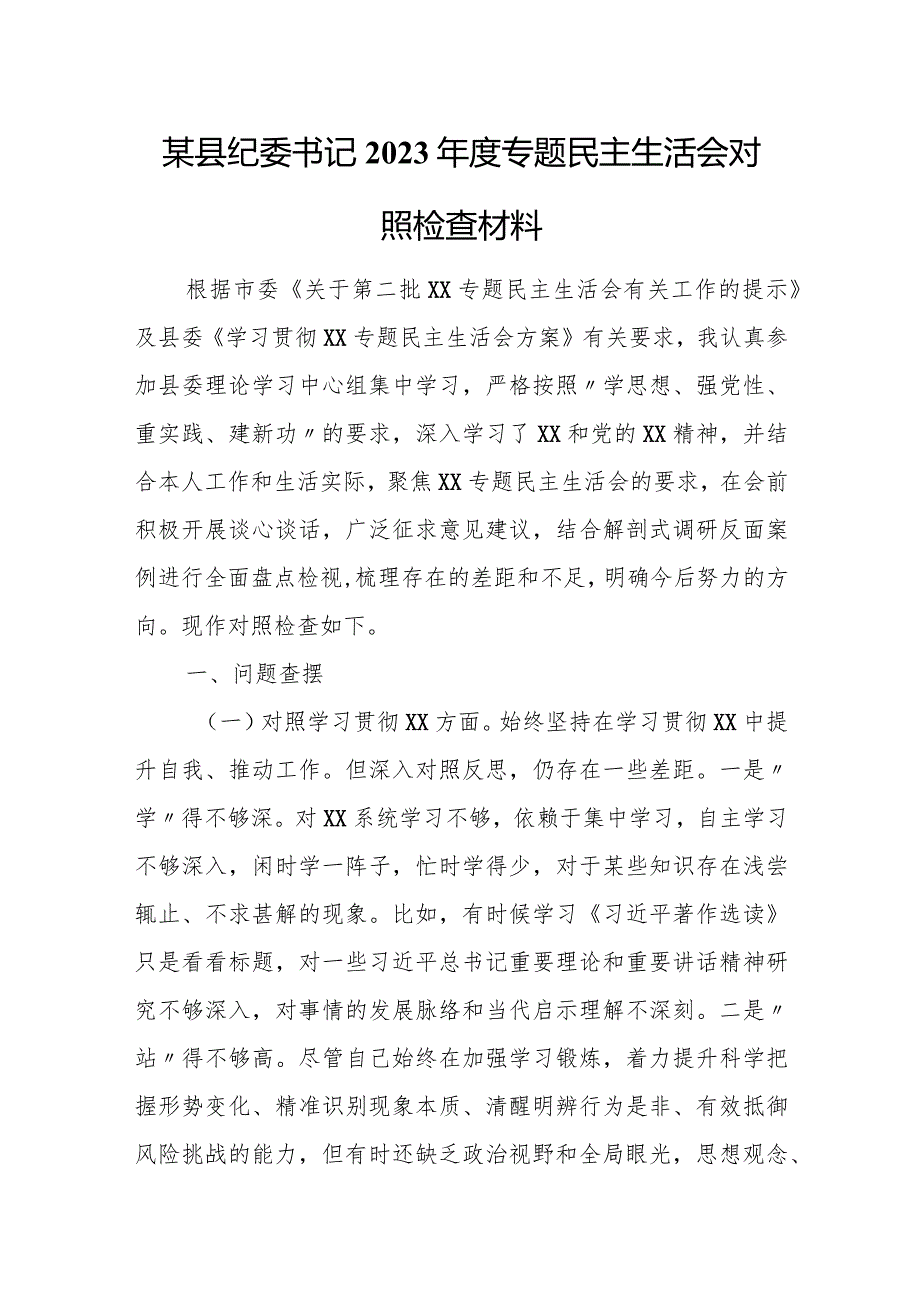 某县纪委书记2023年度专题民主生活会对照检查材料

根据市委《关于第二批XX专题民主生活会有关工作的提示》及县委《学习贯彻XX专题民主生活会方案》有关要求，我认真参加县委理论学习中心组集中学习，严格按照〃学思想、强党性、重实践、建新功〃的要求，深入学习了XX和党的XX精神，并结合本人工作和生活实际，聚焦XX专题民主生活会的要求，在会前积极开展谈心谈话，广泛征求意见建议，结合解剖式调研反面案例进行全面盘点检视,梳理存在的差距和不足，明确今后努力的方向。现作对照检查如下。

一、问题查摆

（一）对照学习贯彻XX方面。始终坚持在学习贯彻XX中提升自我、推动工作。但深入对照反思，仍存在一些差距。一是〃学〃得不够深。对XX系统学习不够，依赖于集中学习，自主学习不够深入，闲时学一阵子，忙时学得少，对于某些知识存在浅尝辄止、不求甚解的现象。比如，有时候学习《习近平著作选读》只是看看标题，对一些习近平总书记重要理论和重要讲话精神研究不够深入，对事情的发展脉络和当代启示理解不深刻。二是〃站〃得不够高。尽管自己始终在加强学习锻炼，着力提升科学把握形势变化、精准识别现象本质、清醒明辨行为是非、有效抵御风险挑战的能力，但有时还缺乏政治视野和全局眼光，思想观念、